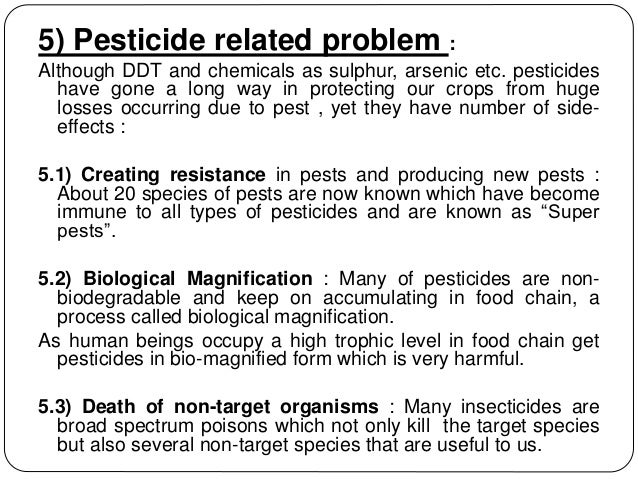 5) Pesticide related problem :

Although DDT and chemicals as sulphur, arsenic etc. pesticides have gone a long way in protecting our crops from huge losses occurring due to pest , yet they have number of side-effects :

5.1) Creating resistance in pests and producing new pests : About 20 species of pests are now known which have become immune to all types of pesticides and are known as “Super pests”.

5.2) Biological Magnification : Many of pesticides are non-biodegradable and keep on accumulating in food chain, a process called biological magnification.

As human beings occupy a high trophic level in food chain get pesticides in bio-magnified form which is very harmful.

5.3) Death of non-target organisms : Many insecticides are broad spectrum poisons which not only kill the target species but also several non-target species that are useful to us.